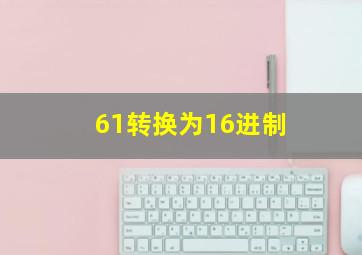 61转换为16进制